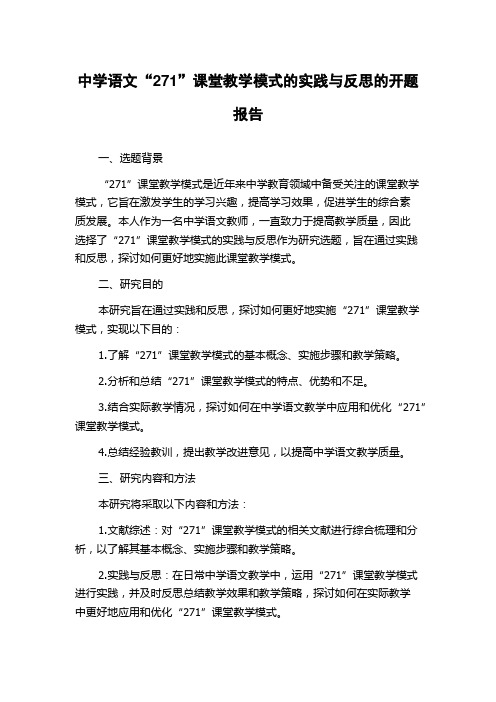 中学语文“271”课堂教学模式的实践与反思的开题报告

一、选题背景

“271”课堂教学模式是近年来中学教育领域中备受关注的课堂教学模式，它旨在激发学生的学习兴趣，提高学习效果，促进学生的综合素质发展。本人作为一名中学语文教师，一直致力于提高教学质量，因此选择了“271”课堂教学模式的实践与反思作为研究选题，旨在通过实践和反思，探讨如何更好地实施此课堂教学模式。

二、研究目的

本研究旨在通过实践和反思，探讨如何更好地实施“271”课堂教学模式，实现以下目的：

1.了解“271”课堂教学模式的基本概念、实施步骤和教学策略。

2.分析和总结“271”课堂教学模式的特点、优势和不足。

3.结合实际教学情况，探讨如何在中学语文教学中应用和优化“271”课堂教学模式。

4.总结经验教训，提出教学改进意见，以提高中学语文教学质量。

三、研究内容和方法

本研究将采取以下内容和方法：

1.文献综述：对“271”课堂教学模式的相关文献进行综合梳理和分析，以了解其基本概念、实施步骤和教学策略。

2.实践与反思：在日常中学语文教学中，运用“271”课堂教学模式进行实践，并及时反思总结教学效果和教学策略，探讨如何在实际教学中更好地应用和优化“271”课堂教学模式。